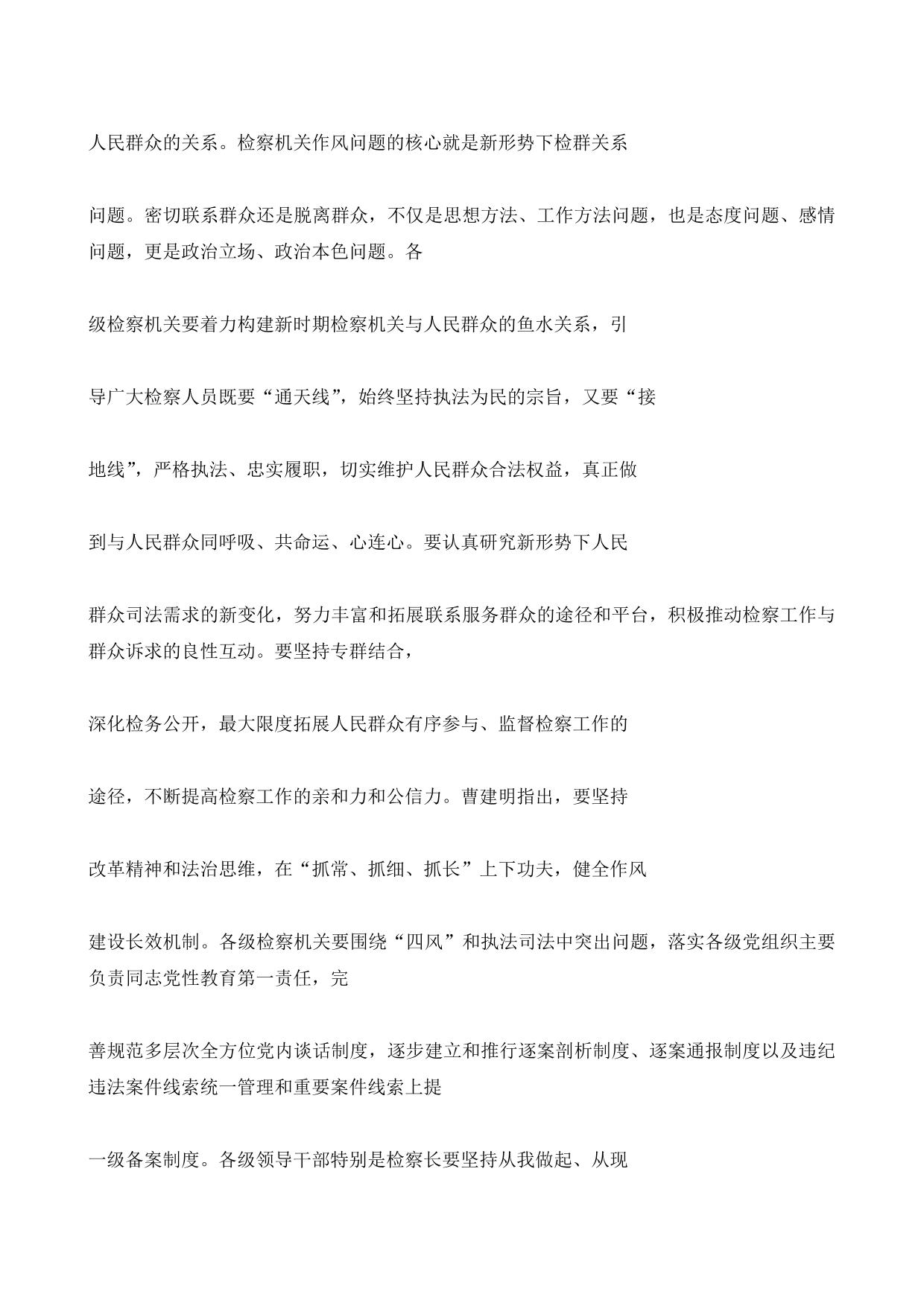 人民群众的关系。检察机关作风问题的核心就是新形势下检群关系

问题。密切联系群众还是脱离群众，不仅是思想方法、工作方法问题，也是态度问题、感情问题，更是政治立场、政治本色问题。各

级检察机关要着力构建新时期检察机关与人民群众的鱼水关系，引

导广大检察人员既要“通天线”，始终坚持执法为民的宗旨，又要“接

地线”，严格执法、忠实履职，切实维护人民群众合法权益，真正做

到与人民群众同呼吸、共命运、心连心。要认真研究新形势下人民

群众司法需求的新变化，努力丰富和拓展联系服务群众的途径和平台，积极推动检察工作与群众诉求的良性互动。要坚持专群结合，

深化检务公开，最大限度拓展人民群众有序参与、监督检察工作的

途径，不断提高检察工作的亲和力和公信力。曹建明指出，要坚持

改革精神和法治思维，在“抓常、抓细、抓长”上下功夫，健全作风

建设长效机制。各级检察机关要围绕“四风”和执法司法中突出问题，落实各级党组织主要负责同志党性教育第一责任，完

善规范多层次全方位党内谈话制度，逐步建立和推行逐案剖析制度、逐案通报制度以及违纪违法案件线索统一管理和重要案件线索上提

一级备案制度。各级领导干部特别是检察长要坚持从我做起、从现